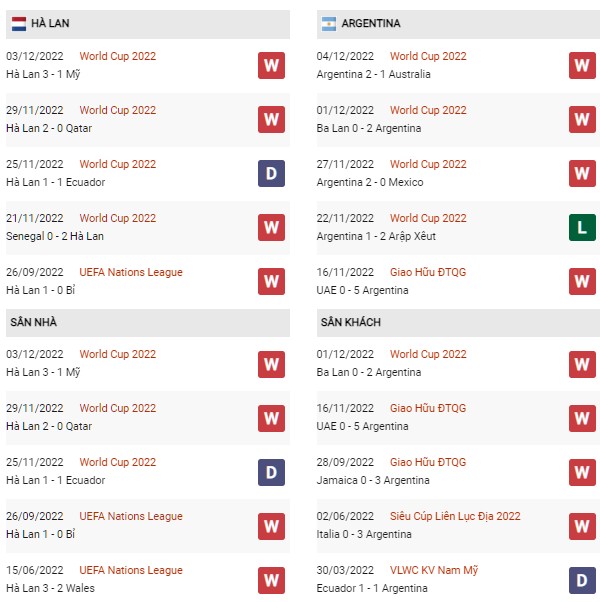 HÀ LAN

03/12/2022 World Cup 2022
Hà Lan 3 - 1 Mỹ
W

29/11/2022 World Cup 2022
Hà Lan 2 - 0 Qatar
W

25/11/2022 World Cup 2022
Hà Lan 1 - 1 Ecuador
D

21/11/2022 World Cup 2022
Senegal 0 - 2 Hà Lan
W

26/09/2022 UEFA Nations League
Hà Lan 1 - 0 Bỉ
W

SÂN NHÀ

03/12/2022 World Cup 2022
Hà Lan 3 - 1 Mỹ
W

29/11/2022 World Cup 2022
Hà Lan 2 - 0 Qatar
W

25/11/2022 World Cup 2022
Hà Lan 1 - 1 Ecuador
D

26/09/2022 UEFA Nations League
Hà Lan 1 - 0 Bỉ
W

15/06/2022 UEFA Nations League
Hà Lan 3 - 2 Wales
W

ARGENTINA

04/12/2022 World Cup 2022
Argentina 2 - 1 Australia
W

01/12/2022 World Cup 2022
Ba Lan 0 - 2 Argentina
W

27/11/2022 World Cup 2022
Argentina 2 - 0 Mexico
W

22/11/2022 World Cup 2022
Argentina 1 - 2 Arập Xêut
L

16/11/2022 Giao Hữu ĐTQG
UAE 0 - 5 Argentina
W

SÂN KHÁCH

01/12/2022 World Cup 2022
Ba Lan 0 - 2 Argentina
W

16/11/2022 Giao Hữu ĐTQG
UAE 0 - 5 Argentina
W

28/09/2022 Giao Hữu ĐTQG
Jamaica 0 - 3 Argentina
W

02/06/2022 Siêu Cúp Liên Lục Địa 2022
Italia 0 - 3 Argentina
W

30/03/2022 VLWC KV Nam Mỹ
Ecuador 1 - 1 Argentina
D